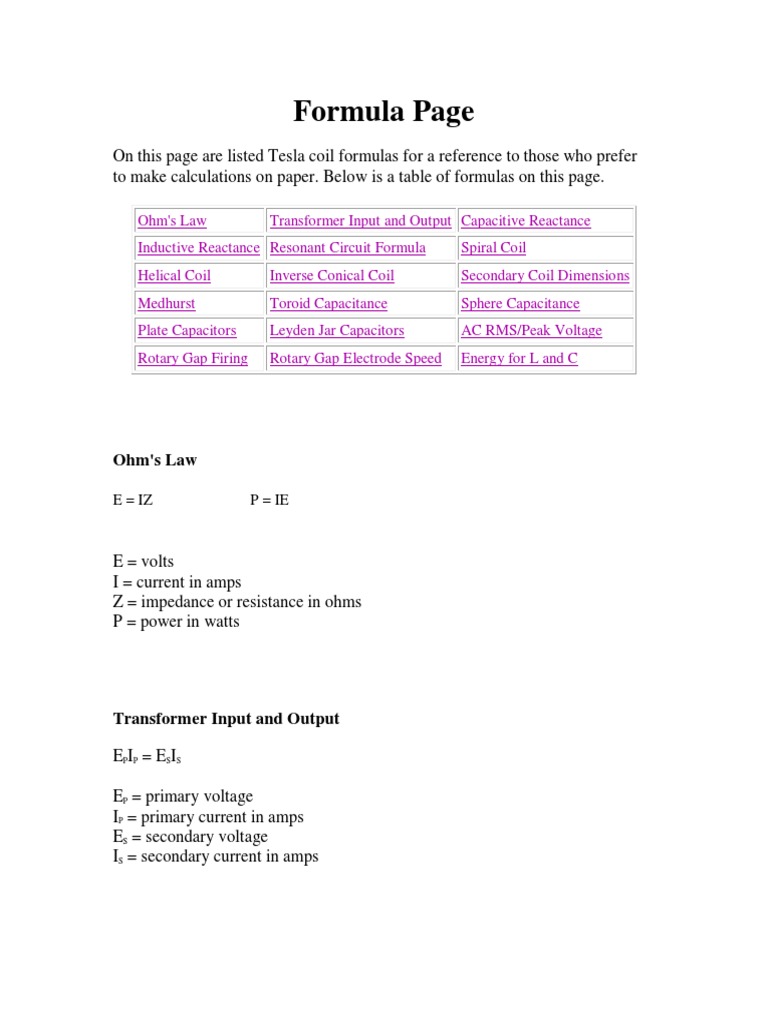 Formula Page

On this page are listed Tesla coil formulas for a reference to those who prefer to make calculations on paper. Below is a table of formulas on this page.

| Ohm's Law | Transformer Input and Output | Capacitive Reactance |
|---|---|---|
| Inductive Reactance | Resonant Circuit Formula | Spiral Coil |
| Helical Coil | Inverse Conical Coil | Secondary Coil Dimensions |
| Medhurst | Toroid Capacitance | Sphere Capacitance |
| Plate Capacitors | Leyden Jar Capacitors | AC RMS/Peak Voltage |
| Rotary Gap Firing | Rotary Gap Electrode Speed | Energy for L and C |

Ohm's Law

E = IZ P = IE

E = volts
I = current in amps
Z = impedance or resistance in ohms
P = power in watts

Transformer Input and Output

$E_P I_P = E_S I_S$

$E_P$ = primary voltage
$I_P$ = primary current in amps
$E_S$ = secondary voltage
$I_S$ = secondary current in amps